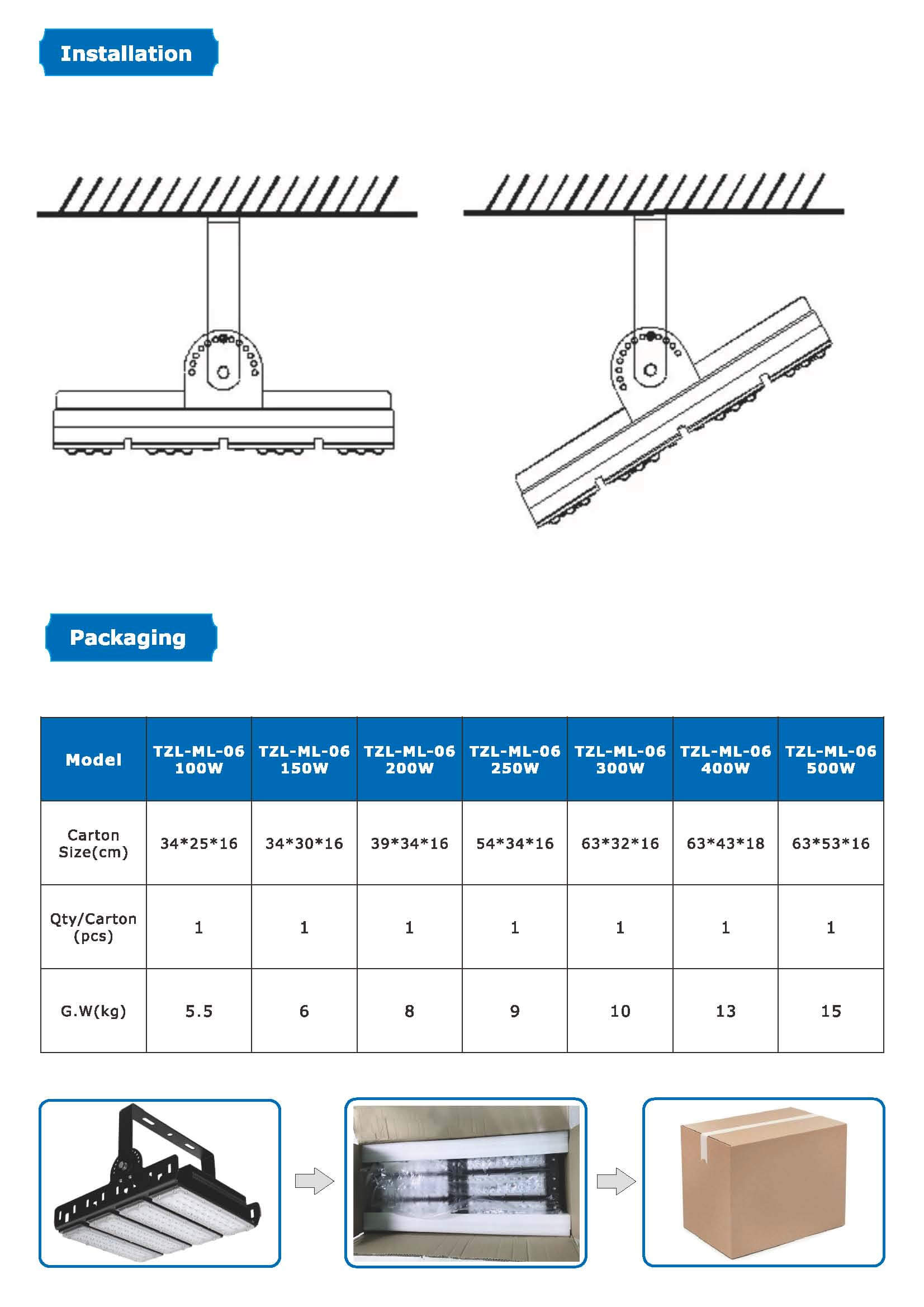 Installation

Packaging

| Model | TZL-ML-06 100W | TZL-ML-06 150W | TZL-ML-06 200W | TZL-ML-06 250W | TZL-ML-06 300W | TZL-ML-06 400W | TZL-ML-06 500W |
|---|---|---|---|---|---|---|---|
| Carton Size(cm) | 34\*25\*16 | 34\*30\*16 | 39\*34\*16 | 54\*34\*16 | 63\*32\*16 | 63\*43\*18 | 63\*53\*16 |
| Qty/Carton (pcs) | 1 | 1 | 1 | 1 | 1 | 1 | 1 |
| G.W(kg) | 5.5 | 6 | 8 | 9 | 10 | 13 | 15 |